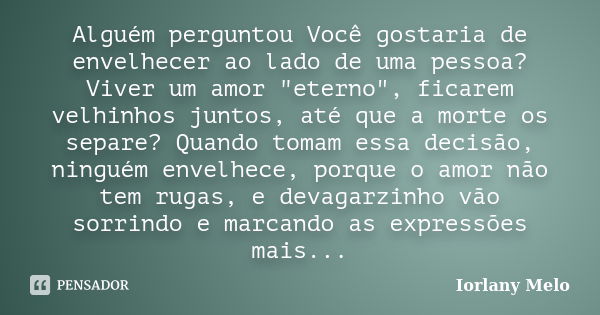 Alguém perguntou Você gostaria de envelhecer ao lado de uma pessoa? Viver um amor "eterno", ficarem velhinhos juntos, até que a morte os separe? Quando tomam essa decisão, ninguém envelhece, porque o amor não tem rugas, e devagarzinho vão sorrindo e marcando as expressões mais...

PENSADOR

Iorlany Melo